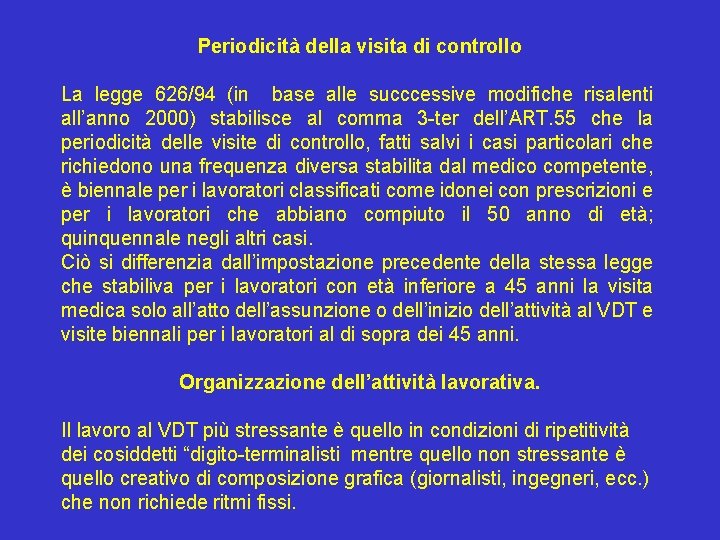 Periodicità della visita di controllo

La legge 626/94 (in base alle succcessive modifiche risalenti all'anno 2000) stabilisce al comma 3-ter dell'ART.55 che la periodicità delle visite di controllo, fatti salvi i casi particolari che richiedono una frequenza diversa stabilita dal medico competente, è biennale per i lavoratori classificati come idonei con prescrizioni e per i lavoratori che abbiano compiuto il 50 anno di età; quinquennale negli altri casi.
Ciò si differenzia dall'impostazione precedente della stessa legge che stabiliva per i lavoratori con età inferiore a 45 anni la visita medica solo all'atto dell'assunzione o dell'inizio dell'attività al VDT e visite biennali per i lavoratori al di sopra dei 45 anni.

Organizzazione dell'attività lavorativa.

Il lavoro al VDT più stressante è quello in condizioni di ripetitività dei cosiddetti "digito-terminalisti mentre quello non stressante è quello creativo di composizione grafica (giornalisti, ingegneri, ecc.) che non richiede ritmi fissi.